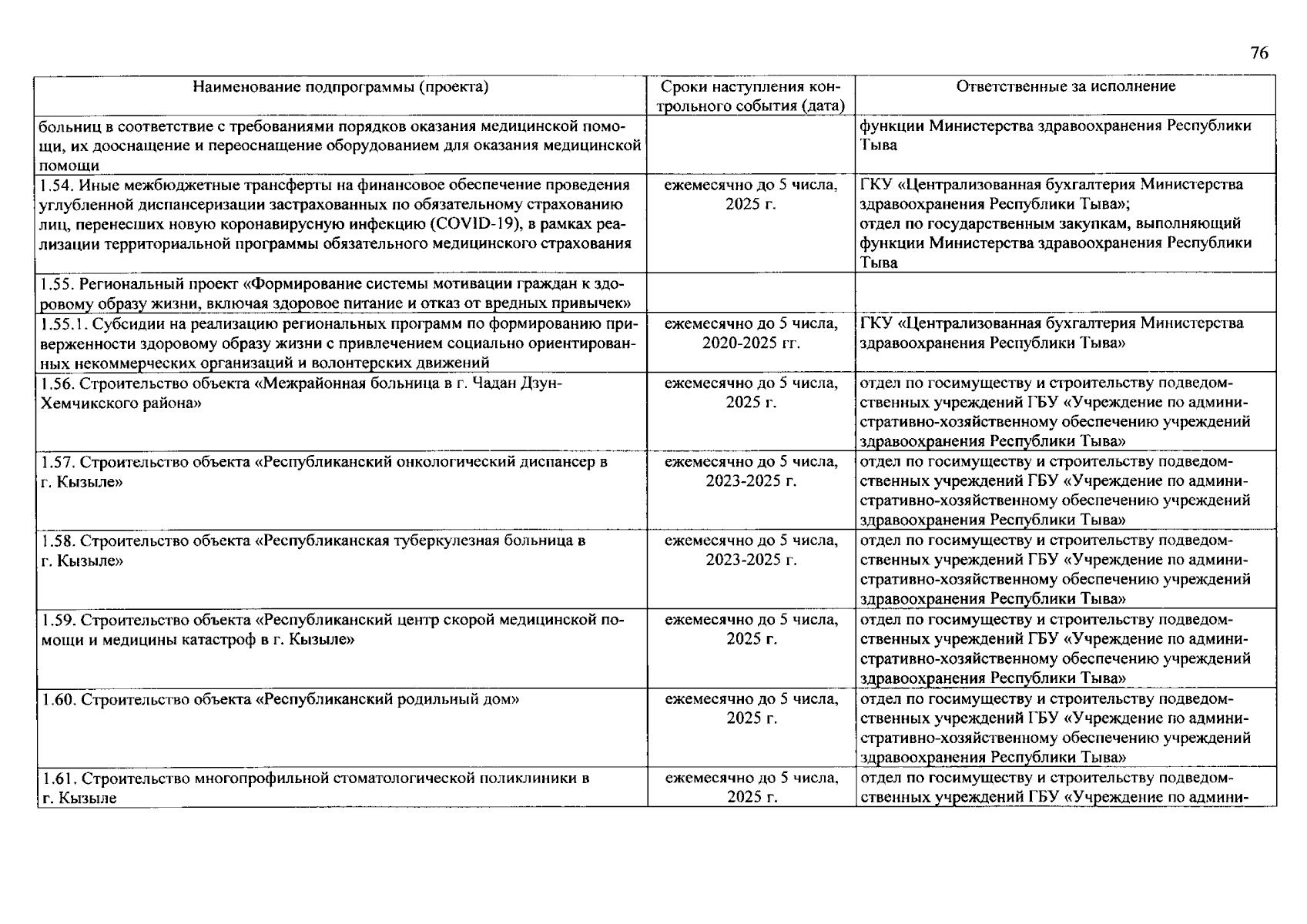 76

| Наименование подпрограммы (проекта) | Сроки наступления контрольного события (дата) | Ответственные за исполнение |
|---|---|---|
| больниц в соответствие с требованиями порядков оказания медицинской помощи, их дооснащение и переоснащение оборудованием для оказания медицинской помощи | | функции Министерства здравоохранения Республики Тыва |
| 1.54. Иные межбюджетные трансферты на финансовое обеспечение проведения углубленной диспансеризации застрахованных по обязательному страхованию лиц, перенесших новую коронавирусную инфекцию (COVID-19), в рамках реализации территориальной программы обязательного медицинского страхования | ежемесячно до 5 числа, 2025 г. | ГКУ «Централизованная бухгалтерия Министерства здравоохранения Республики Тыва»; отдел по государственным закупкам, выполняющий функции Министерства здравоохранения Республики Тыва |
| 1.55. Региональный проект «Формирование системы мотивации граждан к здоровому образу жизни, включая здоровое питание и отказ от вредных привычек» | | |
| 1.55.1. Субсидии на реализацию региональных программ по формированию приверженности здоровому образу жизни с привлечением социально ориентированных некоммерческих организаций и волонтерских движений | ежемесячно до 5 числа, 2020-2025 гг. | ГКУ «Централизованная бухгалтерия Министерства здравоохранения Республики Тыва» |
| 1.56. Строительство объекта «Межрайонная больница в г. Чадан Дзун-Хемчикского района» | ежемесячно до 5 числа, 2025 г. | отдел по госимуществу и строительству подведомственных учреждений ГБУ «Учреждение по административно-хозяйственному обеспечению учреждений здравоохранения Республики Тыва» |
| 1.57. Строительство объекта «Республиканский онкологический диспансер в г. Кызыле» | ежемесячно до 5 числа, 2023-2025 г. | отдел по госимуществу и строительству подведомственных учреждений ГБУ «Учреждение по административно-хозяйственному обеспечению учреждений здравоохранения Республики Тыва» |
| 1.58. Строительство объекта «Республиканская туберкулезная больница в г. Кызыле» | ежемесячно до 5 числа, 2023-2025 г. | отдел по госимуществу и строительству подведомственных учреждений ГБУ «Учреждение по административно-хозяйственному обеспечению учреждений здравоохранения Республики Тыва» |
| 1.59. Строительство объекта «Республиканский центр скорой медицинской помощи и медицины катастроф в г. Кызыле» | ежемесячно до 5 числа, 2025 г. | отдел по госимуществу и строительству подведомственных учреждений ГБУ «Учреждение по административно-хозяйственному обеспечению учреждений здравоохранения Республики Тыва» |
| 1.60. Строительство объекта «Республиканский родильный дом» | ежемесячно до 5 числа, 2025 г. | отдел по госимуществу и строительству подведомственных учреждений ГБУ «Учреждение по административно-хозяйственному обеспечению учреждений здравоохранения Республики Тыва» |
| 1.61. Строительство многопрофильной стоматологической поликлиники в г. Кызыле | ежемесячно до 5 числа, 2025 г. | отдел по госимуществу и строительству подведомственных учреждений ГБУ «Учреждение по админи- |